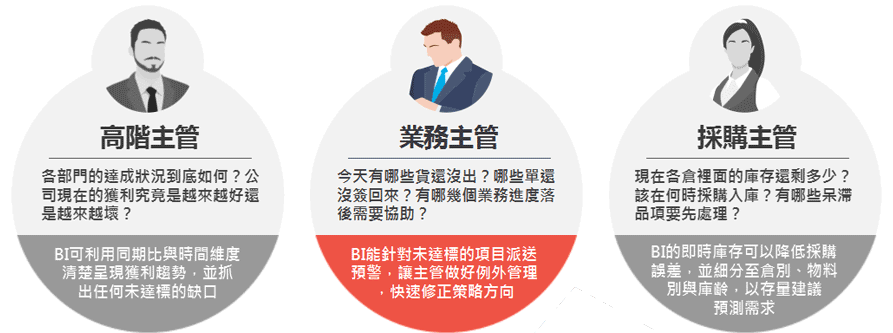 高階主管

各部門的達成狀況到底如何？公司現在的獲利究竟是越來越好還是越來越壞？

BI可利用同期比與時間維度清楚呈現獲利趨勢，並抓出任何未達標的缺口

業務主管

今天有哪些貨還沒出？哪些單還沒簽回來？有哪幾個業務進度落後需要協助？

BI能針對未達標的項目派送預警，讓主管做好例外管理，快速修正策略方向

採購主管

現在各倉裡面的庫存還剩多少？該在何時採購入庫？有哪些呆滯品項要先處理？

BI的即時庫存可以降低採購誤差，並細分至倉別、物料別與庫齡，以存量建議預測需求